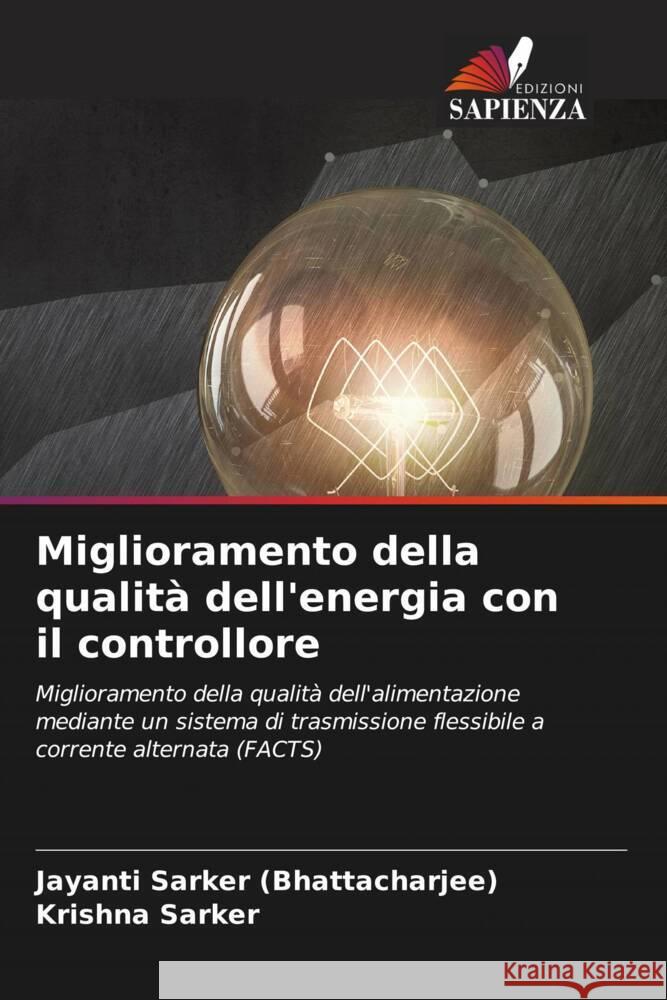 EDIZIONI
SAPIENZA

Miglioramento della qualità dell'energia con il controllore

Miglioramento della qualità dell'alimentazione mediante un sistema di trasmissione flessibile a corrente alternata (FACTS)

Jayanti Sarker (Bhattacharjee)
Krishna Sarker